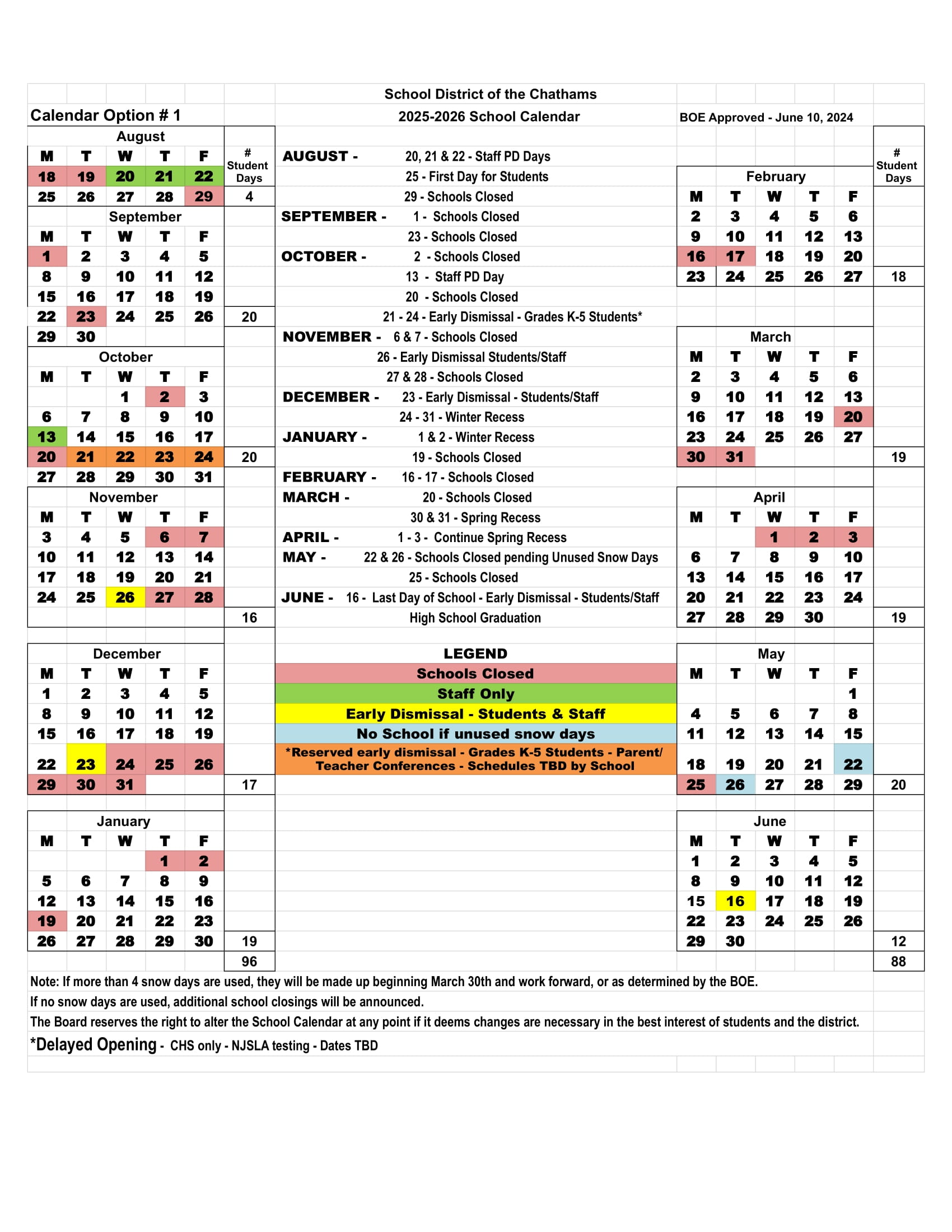 School District of the Chathams

Calendar Option # 1

2025-2026 School Calendar

BOE Approved - June 10, 2024

August

| M | T | W | T | F | # Student Days |
|---|---|---|---|---|---|
| 18 | 19 | 20 | 21 | 22 | |
| 25 | 26 | 27 | 28 | 29 | 4 |

September

| M | T | W | T | F | |
|---|---|---|---|---|---|
| 1 | 2 | 3 | 4 | 5 | |
| 8 | 9 | 10 | 11 | 12 | |
| 15 | 16 | 17 | 18 | 19 | |
| 22 | 23 | 24 | 25 | 26 | 20 |
| 29 | 30 | | | | |

October

| M | T | W | T | F | |
|---|---|---|---|---|---|
| | | 1 | 2 | 3 | |
| 6 | 7 | 8 | 9 | 10 | |
| 13 | 14 | 15 | 16 | 17 | |
| 20 | 21 | 22 | 23 | 24 | 20 |
| 27 | 28 | 29 | 30 | 31 | |

November

| M | T | W | T | F | |
|---|---|---|---|---|---|
| 3 | 4 | 5 | 6 | 7 | |
| 10 | 11 | 12 | 13 | 14 | |
| 17 | 18 | 19 | 20 | 21 | |
| 24 | 25 | 26 | 27 | 28 | |
| | | | | | 16 |

December

| M | T | W | T | F | |
|---|---|---|---|---|---|
| 1 | 2 | 3 | 4 | 5 | |
| 8 | 9 | 10 | 11 | 12 | |
| 15 | 16 | 17 | 18 | 19 | |
| 22 | 23 | 24 | 25 | 26 | |
| 29 | 30 | 31 | | | 17 |

January

| M | T | W | T | F | |
|---|---|---|---|---|---|
| | | | 1 | 2 | |
| 5 | 6 | 7 | 8 | 9 | |
| 12 | 13 | 14 | 15 | 16 | |
| 19 | 20 | 21 | 22 | 23 | |
| 26 | 27 | 28 | 29 | 30 | 19 |
| | | | | | 96 |

AUGUST - 20, 21 & 22 - Staff PD Days
25 - First Day for Students
29 - Schools Closed
SEPTEMBER - 1 - Schools Closed
23 - Schools Closed
OCTOBER - 2 - Schools Closed
13 - Staff PD Day
20 - Schools Closed
21 - 24 - Early Dismissal - Grades K-5 Students*
NOVEMBER - 6 & 7 - Schools Closed
26 - Early Dismissal Students/Staff
27 & 28 - Schools Closed
DECEMBER - 23 - Early Dismissal - Students/Staff
24 - 31 - Winter Recess
JANUARY - 1 & 2 - Winter Recess
19 - Schools Closed
FEBRUARY - 16 - 17 - Schools Closed
MARCH - 20 - Schools Closed
30 & 31 - Spring Recess
APRIL - 1 - 3 - Continue Spring Recess
MAY - 22 & 26 - Schools Closed pending Unused Snow Days
25 - Schools Closed
JUNE - 16 - Last Day of School - Early Dismissal - Students/Staff
High School Graduation

LEGEND
Schools Closed
Staff Only
Early Dismissal - Students & Staff
No School if unused snow days
*Reserved early dismissal - Grades K-5 Students - Parent/ Teacher Conferences - Schedules TBD by School

February

| M | T | W | T | F | # Student Days |
|---|---|---|---|---|---|
| 2 | 3 | 4 | 5 | 6 | |
| 9 | 10 | 11 | 12 | 13 | |
| 16 | 17 | 18 | 19 | 20 | |
| 23 | 24 | 25 | 26 | 27 | 18 |

March

| M | T | W | T | F | |
|---|---|---|---|---|---|
| 2 | 3 | 4 | 5 | 6 | |
| 9 | 10 | 11 | 12 | 13 | |
| 16 | 17 | 18 | 19 | 20 | |
| 23 | 24 | 25 | 26 | 27 | |
| 30 | 31 | | | | 19 |

April

| M | T | W | T | F | |
|---|---|---|---|---|---|
| | | 1 | 2 | 3 | |
| 6 | 7 | 8 | 9 | 10 | |
| 13 | 14 | 15 | 16 | 17 | |
| 20 | 21 | 22 | 23 | 24 | |
| 27 | 28 | 29 | 30 | | 19 |

May

| M | T | W | T | F | |
|---|---|---|---|---|---|
| | | | | 1 | |
| 4 | 5 | 6 | 7 | 8 | |
| 11 | 12 | 13 | 14 | 15 | |
| 18 | 19 | 20 | 21 | 22 | |
| 25 | 26 | 27 | 28 | 29 | 20 |

June

| M | T | W | T | F | |
|---|---|---|---|---|---|
| 1 | 2 | 3 | 4 | 5 | |
| 8 | 9 | 10 | 11 | 12 | |
| 15 | 16 | 17 | 18 | 19 | |
| 22 | 23 | 24 | 25 | 26 | |
| 29 | 30 | | | | 12 |
| | | | | | 88 |

Note: If more than 4 snow days are used, they will be made up beginning March 30th and work forward, or as determined by the BOE.
If no snow days are used, additional school closings will be announced.
The Board reserves the right to alter the School Calendar at any point if it deems changes are necessary in the best interest of students and the district.
*Delayed Opening - CHS only - NJSLA testing - Dates TBD